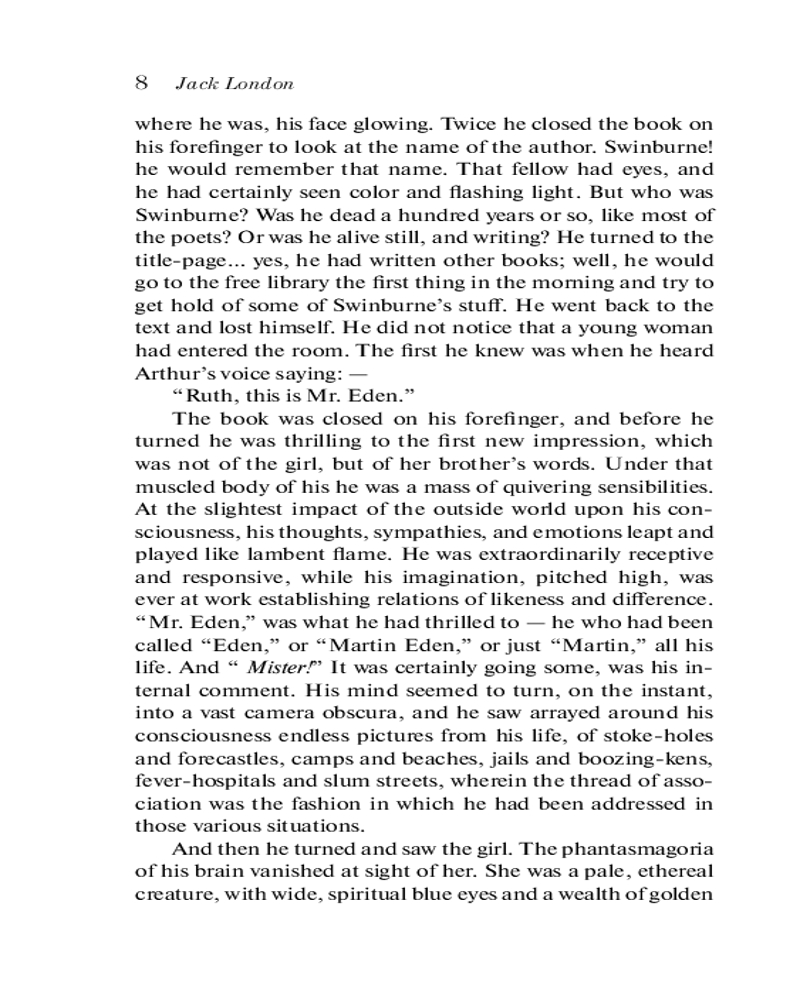 8 Jack London

where he was, his face glowing. Twice he closed the book on his forefinger to look at the name of the author. Swinburne! he would remember that name. That fellow had eyes, and he had certainly seen color and flashing light. But who was Swinburne? Was he dead a hundred years or so, like most of the poets? Or was he alive still, and writing? He turned to the title-page... yes, he had written other books; well, he would go to the free library the first thing in the morning and try to get hold of some of Swinburne's stuff. He went back to the text and lost himself. He did not notice that a young woman had entered the room. The first he knew was when he heard Arthur's voice saying: —

"Ruth, this is Mr. Eden."

The book was closed on his forefinger, and before he turned he was thrilling to the first new impression, which was not of the girl, but of her brother's words. Under that muscled body of his he was a mass of quivering sensibilities. At the slightest impact of the outside world upon his consciousness, his thoughts, sympathies, and emotions leapt and played like lambent flame. He was extraordinarily receptive and responsive, while his imagination, pitched high, was ever at work establishing relations of likeness and difference. "Mr. Eden," was what he had thrilled to — he who had been called "Eden," or "Martin Eden," or just "Martin," all his life. And " Mister!" It was certainly going some, was his internal comment. His mind seemed to turn, on the instant, into a vast camera obscura, and he saw arrayed around his consciousness endless pictures from his life, of stoke-holes and forecastles, camps and beaches, jails and boozing-kens, fever-hospitals and slum streets, wherein the thread of association was the fashion in which he had been addressed in those various situations.

And then he turned and saw the girl. The phantasmagoria of his brain vanished at sight of her. She was a pale, ethereal creature, with wide, spiritual blue eyes and a wealth of golden